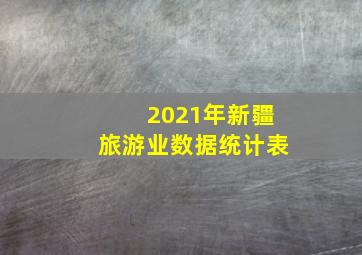 2021年新疆
旅游业数据统计表